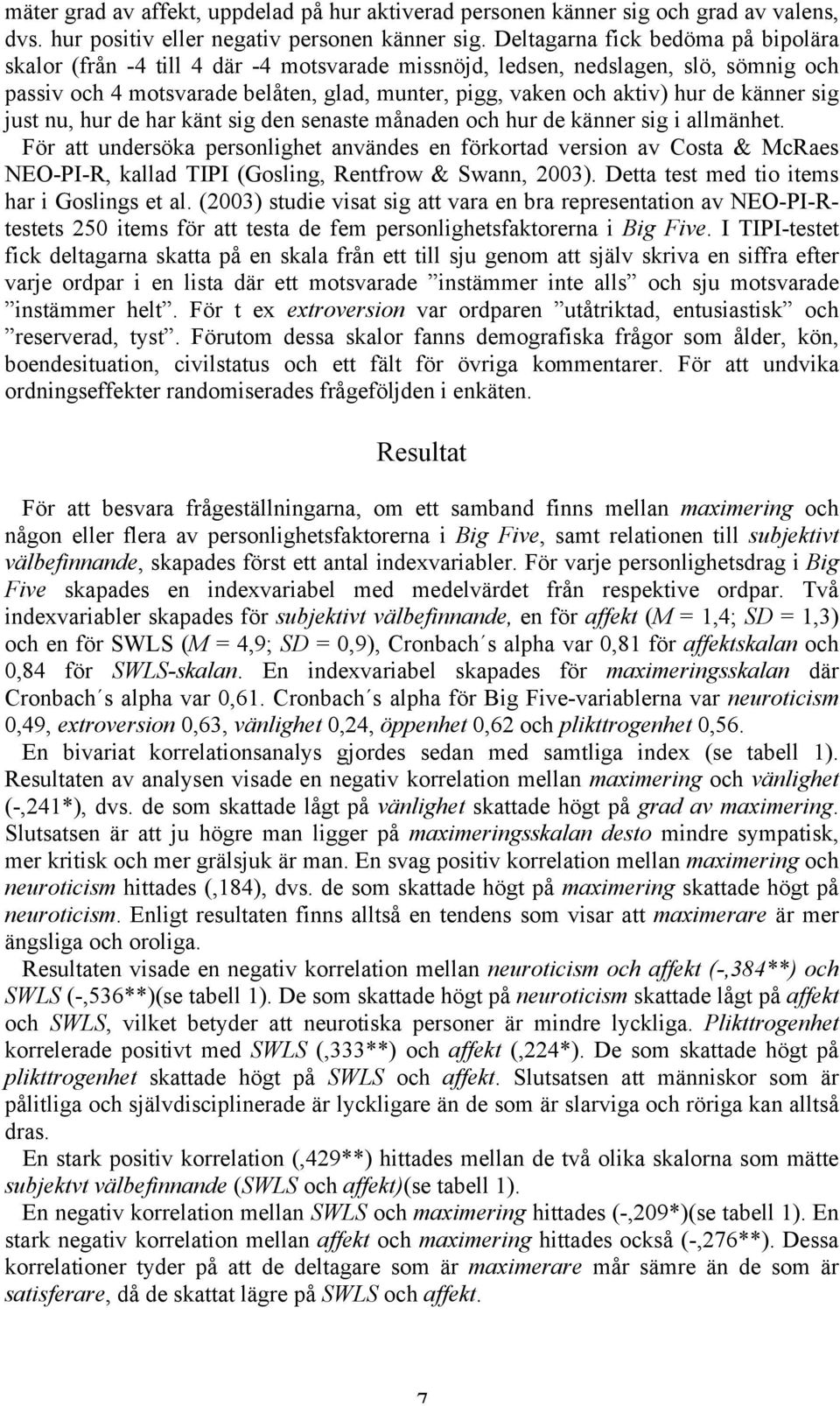 mäter grad av affekt, uppdelad på hur aktiverad personen känner sig och grad av valens, dvs. hur positiv eller negativ personen känner sig. Deltagarna fick bedöma på bipolära skalor (från -4 till 4 där -4 motsvarade missnöjd, ledsen, nedslagen, slö, sömnig och passiv och 4 motsvarade belåten, glad, munter, pigg, vaken och aktiv) hur de känner sig just nu, hur de har känt sig den senaste månaden och hur de känner sig i allmänhet. För att undersöka personlighet användes en förkortad version av Costa & McRaes NEO-PI-R, kallad TIPI (Gosling, Rentfrow & Swann, 2003). Detta test med tio items har i Goslings et al. (2003) studie visat sig att vara en bra representation av NEO-PI-R-testets 250 items för att testa de fem personlighetsfaktorerna i Big Five. I TIPI-testet fick deltagarna skatta på en skala från ett till sju genom att själv skriva en siffra efter varje ordpar i en lista där ett motsvarade ”instämmer inte alls” och sju motsvarade ”instämmer helt”. För t ex extroversion var ordparen ”utåtriktad, entusiastisk” och ”reserverad, tyst”. Förutom dessa skalor fanns demografiska frågor som ålder, kön, boendesituation, civilstatus och ett fält för övriga kommentarer. För att undvika ordningseffekter randomiserades frågeföljden i enkäten.

Resultat

För att besvara frågeställningarna, om ett samband finns mellan maximering och någon eller flera av personlighetsfaktorerna i Big Five, samt relationen till subjektivt välbefinnande, skapades först ett antal indexvariabler. För varje personlighetsdrag i Big Five skapades en indexvariabel med medelvärdet från respektive ordpar. Två indexvariabler skapades för subjektivt välbefinnande, en för affekt (M = 1,4; SD = 1,3) och en för SWLS (M = 4,9; SD = 0,9), Cronbach´s alpha var 0,81 för affektskalan och 0,84 för SWLS-skalan. En indexvariabel skapades för maximeringsskalan där Cronbach´s alpha var 0,61. Cronbach´s alpha för Big Five-variablerna var neuroticism 0,49, extroversion 0,63, vänlighet 0,24, öppenhet 0,62 och plikttrogenhet 0,56.
En bivariat korrelationsanalys gjordes sedan med samtliga index (se tabell 1). Resultaten av analysen visade en negativ korrelation mellan maximering och vänlighet (-,241*), dvs. de som skattade lågt på vänlighet skattade högt på grad av maximering. Slutsatsen är att ju högre man ligger på maximeringsskalan desto mindre sympatisk, mer kritisk och mer grälsjuk är man. En svag positiv korrelation mellan maximering och neuroticism hittades (,184), dvs. de som skattade högt på maximering skattade högt på neuroticism. Enligt resultaten finns alltså en tendens som visar att maximerare är mer ängsliga och oroliga.
Resultaten visade en negativ korrelation mellan neuroticism och affekt (-,384**) och SWLS (-,536**)(se tabell 1). De som skattade högt på neuroticism skattade lågt på affekt och SWLS, vilket betyder att neurotiska personer är mindre lyckliga. Plikttrogenhet korrelerade positivt med SWLS (,333**) och affekt (,224*). De som skattade högt på plikttrogenhet skattade högt på SWLS och affekt. Slutsatsen att människor som är pålitliga och självdisciplinerade är lyckligare än de som är slarviga och röriga kan alltså dras.
En stark positiv korrelation (,429**) hittades mellan de två olika skalorna som mätte subjektvt välbefinnande (SWLS och affekt)(se tabell 1).
En negativ korrelation mellan SWLS och maximering hittades (-,209*)(se tabell 1). En stark negativ korrelation mellan affekt och maximering hittades också (-,276**). Dessa korrelationer tyder på att de deltagare som är maximerare mår sämre än de som är satisferare, då de skattat lägre på SWLS och affekt.

7